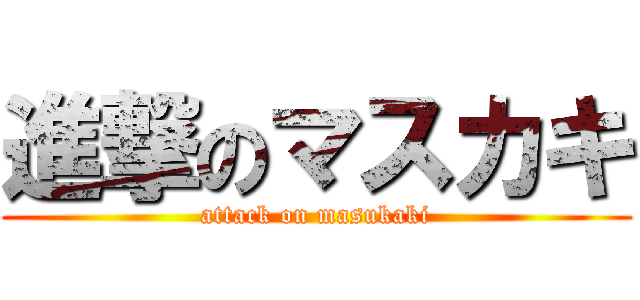 進撃のマスカキ
attack on masukaki